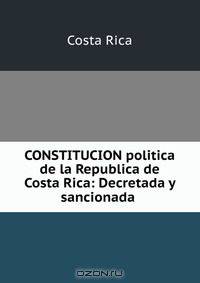 Costa Rica

CONSTITUCION politica de la Republica de Costa Rica: Decretada y sancionada

OZON.ru